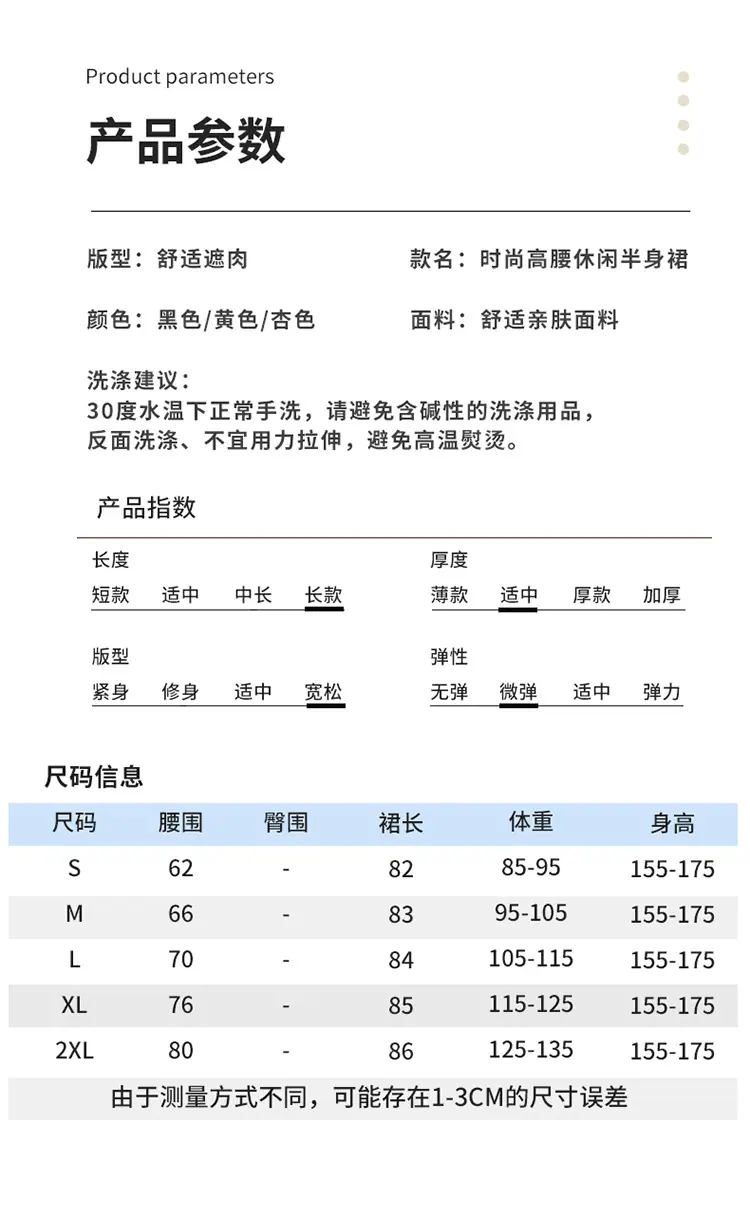 Product parameters

产品参数

版型：舒适遮肉

款名：时尚高腰休闲半身裙

颜色：黑色/黄色/杏色

面料：舒适亲肤面料

洗涤建议：
30度水温下正常手洗，请避免含碱性的洗涤用品，
反面洗涤、不宜用力拉伸，避免高温熨烫。

产品指数

长度
短款 适中 中长 长款

厚度
薄款 适中 厚款 加厚

版型
紧身 修身 适中 宽松

弹性
无弹 微弹 适中 弹力

尺码信息

| 尺码 | 腰围 | 臀围 | 裙长 | 体重 | 身高 |
|---|---|---|---|---|---|
| S | 62 | - | 82 | 85-95 | 155-175 |
| M | 66 | - | 83 | 95-105 | 155-175 |
| L | 70 | - | 84 | 105-115 | 155-175 |
| XL | 76 | - | 85 | 115-125 | 155-175 |
| 2XL | 80 | - | 86 | 125-135 | 155-175 |

由于测量方式不同，可能存在1-3CM的尺寸误差